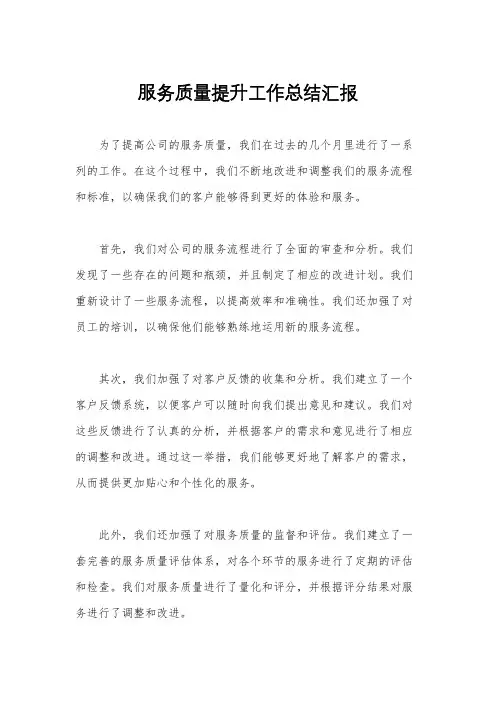 服务质量提升工作总结汇报

为了提高公司的服务质量，我们在过去的几个月里进行了一系列的工作。在这个过程中，我们不断地改进和调整我们的服务流程和标准，以确保我们的客户能够得到更好的体验和服务。

首先，我们对公司的服务流程进行了全面的审查和分析。我们发现了一些存在的问题和瓶颈，并且制定了相应的改进计划。我们重新设计了一些服务流程，以提高效率和准确性。我们还加强了对员工的培训，以确保他们能够熟练地运用新的服务流程。

其次，我们加强了对客户反馈的收集和分析。我们建立了一个客户反馈系统，以便客户可以随时向我们提出意见和建议。我们对这些反馈进行了认真的分析，并根据客户的需求和意见进行了相应的调整和改进。通过这一举措，我们能够更好地了解客户的需求，从而提供更加贴心和个性化的服务。

此外，我们还加强了对服务质量的监督和评估。我们建立了一套完善的服务质量评估体系，对各个环节的服务进行了定期的评估和检查。我们对服务质量进行了量化和评分，并根据评分结果对服务进行了调整和改进。